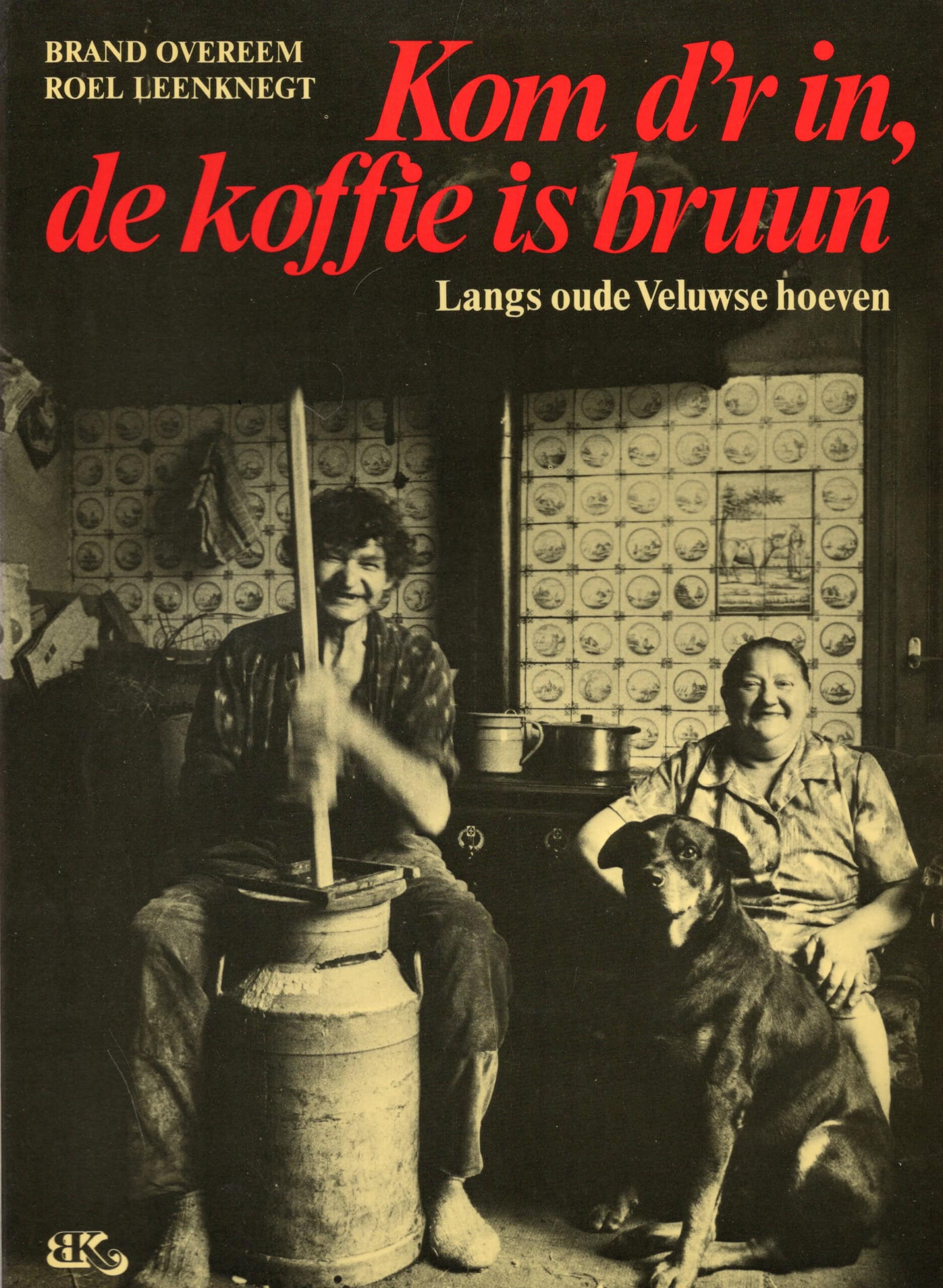 BRAND OVEREEM
ROEL LEENKNEGT

Kom d'r in, de koffie is bruun

Langs oude Veluwse hoeven

BK